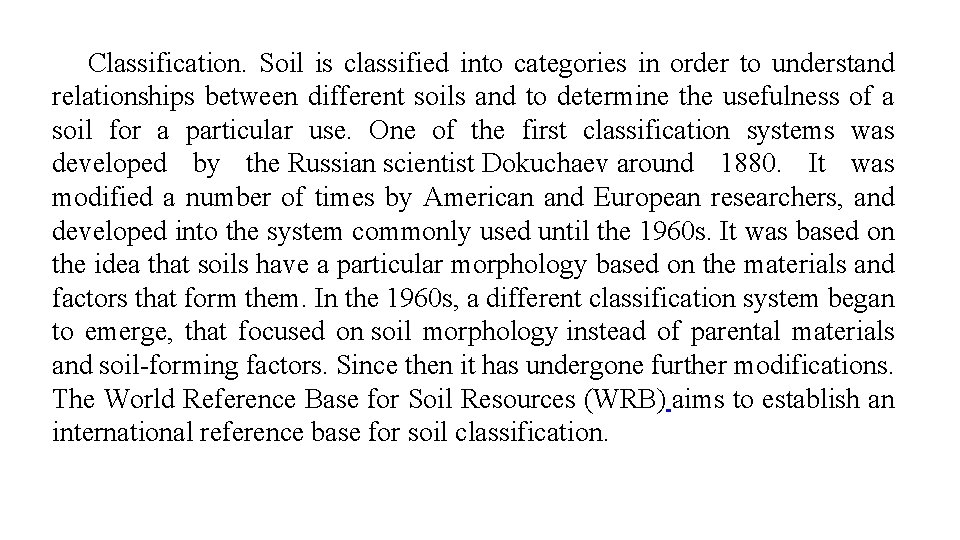 Classification. Soil is classified into categories in order to understand relationships between different soils and to determine the usefulness of a soil for a particular use. One of the first classification systems was developed by the Russian scientist Dokuchaev around 1880. It was modified a number of times by American and European researchers, and developed into the system commonly used until the 1960s. It was based on the idea that soils have a particular morphology based on the materials and factors that form them. In the 1960s, a different classification system began to emerge, that focused on soil morphology instead of parental materials and soil-forming factors. Since then it has undergone further modifications. The World Reference Base for Soil Resources (WRB) aims to establish an international reference base for soil classification.